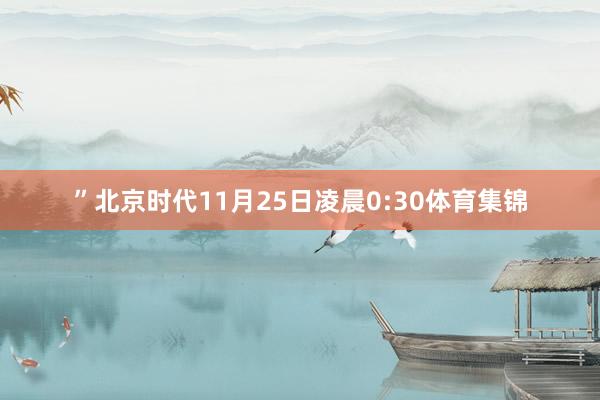 ” 北京时代11月25日凌晨0:30体育集锦